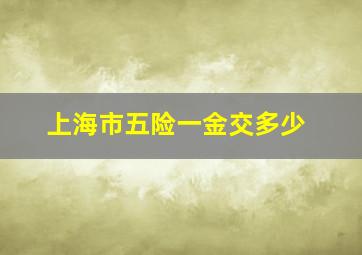 上海市五险一金交多少